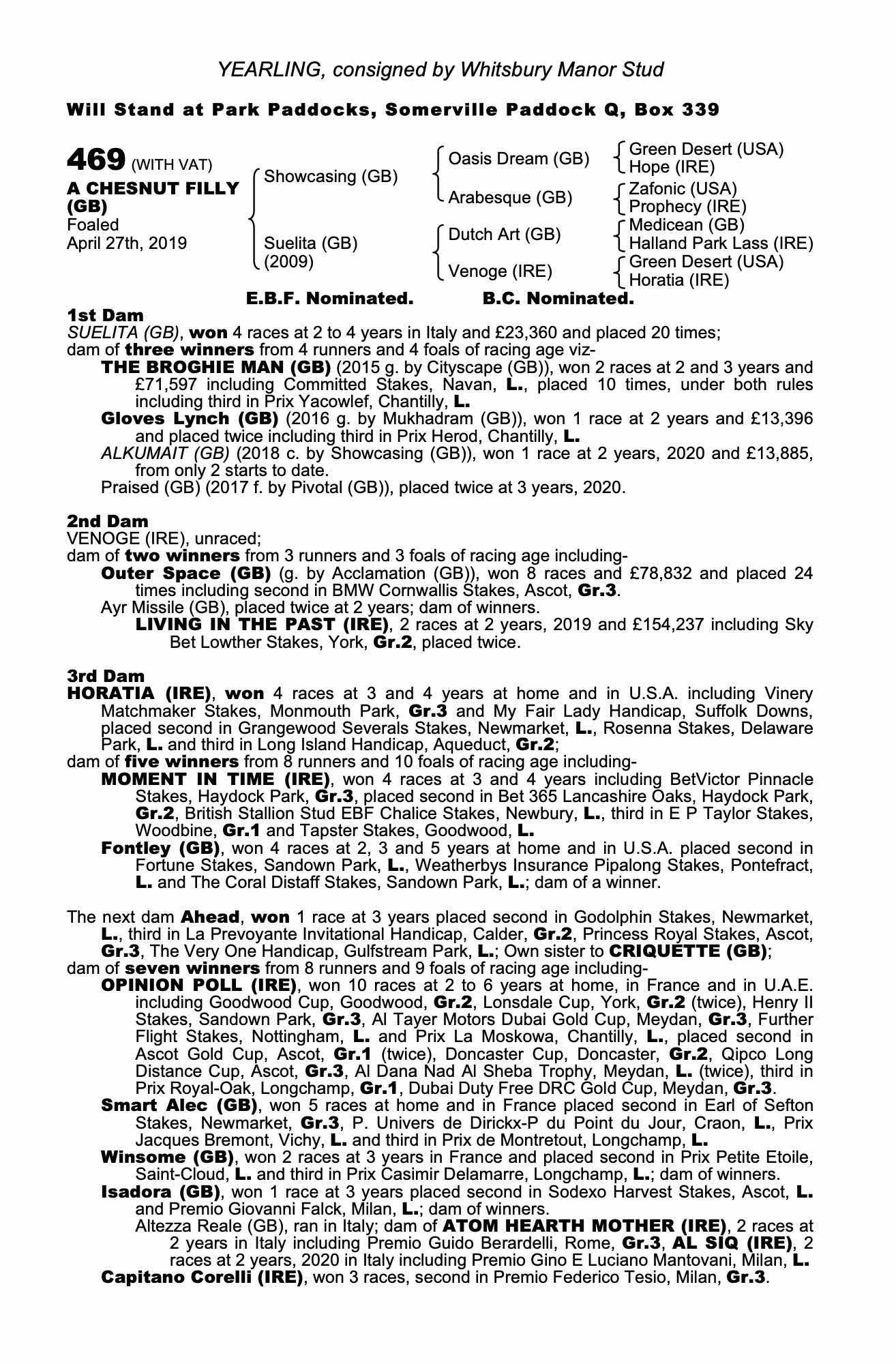 YEARLING, consigned by Whitsbury Manor Stud

Will Stand at Park Paddocks, Somerville Paddock Q, Box 339

469 (WITH VAT)
A CHESNUT FILLY (GB)
Foaled
April 27th, 2019

Showcasing (GB)
Suelita (GB) (2009)

Oasis Dream (GB)
Arabesque (GB)
Dutch Art (GB)
Venoge (IRE)

Green Desert (USA)
Hope (IRE)
Zafonic (USA)
Prophecy (IRE)
Medicean (GB)
Halland Park Lass (IRE)
Green Desert (USA)
Horatia (IRE)

E.B.F. Nominated. B.C. Nominated.

1st Dam
SUELITA (GB), won 4 races at 2 to 4 years in Italy and £23,360 and placed 20 times; dam of three winners from 4 runners and 4 foals of racing age viz-
THE BROGHIE MAN (GB) (2015 g. by Cityscape (GB)), won 2 races at 2 and 3 years and £71,597 including Committed Stakes, Navan, L., placed 10 times, under both rules including third in Prix Yacowlef, Chantilly, L.
Gloves Lynch (GB) (2016 g. by Mukhadram (GB)), won 1 race at 2 years and £13,396 and placed twice including third in Prix Herod, Chantilly, L.
ALKUMAIT (GB) (2018 c. by Showcasing (GB)), won 1 race at 2 years, 2020 and £13,885, from only 2 starts to date.
Praised (GB) (2017 f. by Pivotal (GB)), placed twice at 3 years, 2020.

2nd Dam
VENOGE (IRE), unraced;
dam of two winners from 3 runners and 3 foals of racing age including-
Outer Space (GB) (g. by Acclamation (GB)), won 8 races and £78,832 and placed 24 times including second in BMW Cornwallis Stakes, Ascot, Gr.3.
Ayr Missile (GB), placed twice at 2 years; dam of winners.
LIVING IN THE PAST (IRE), 2 races at 2 years, 2019 and £154,237 including Sky Bet Lowther Stakes, York, Gr.2, placed twice.

3rd Dam
HORATIA (IRE), won 4 races at 3 and 4 years at home and in U.S.A. including Vinery Matchmaker Stakes, Monmouth Park, Gr.3 and My Fair Lady Handicap, Suffolk Downs, placed second in Grangewood Severals Stakes, Newmarket, L., Rosenna Stakes, Delaware Park, L. and third in Long Island Handicap, Aqueduct, Gr.2;
dam of five winners from 8 runners and 10 foals of racing age including-
MOMENT IN TIME (IRE), won 4 races at 3 and 4 years including BetVictor Pinnacle Stakes, Haydock Park, Gr.3, placed second in Bet 365 Lancashire Oaks, Haydock Park, Gr.2, British Stallion Stud EBF Chalice Stakes, Newbury, L., third in E P Taylor Stakes, Woodbine, Gr.1 and Tapster Stakes, Goodwood, L.
Fontley (GB), won 4 races at 2, 3 and 5 years at home and in U.S.A. placed second in Fortune Stakes, Sandown Park, L., Weatherbys Insurance Pipalong Stakes, Pontefract, L. and The Coral Distaff Stakes, Sandown Park, L.; dam of a winner.

The next dam Ahead, won 1 race at 3 years placed second in Godolphin Stakes, Newmarket, L., third in La Prevoyante Invitational Handicap, Calder, Gr.2, Princess Royal Stakes, Ascot, Gr.3, The Very One Handicap, Gulfstream Park, L.; Own sister to CRIQUETTE (GB);
dam of seven winners from 8 runners and 9 foals of racing age including-
OPINION POLL (IRE), won 10 races at 2 to 6 years at home, in France and in U.A.E. including Goodwood Cup, Goodwood, Gr.2, Lonsdale Cup, York, Gr.2 (twice), Henry II Stakes, Sandown Park, Gr.3, Al Tayer Motors Dubai Gold Cup, Meydan, Gr.3, Further Flight Stakes, Nottingham, L. and Prix La Moskowa, Chantilly, L., placed second in Ascot Gold Cup, Ascot, Gr.1 (twice), Doncaster Cup, Doncaster, Gr.2, Qipco Long Distance Cup, Ascot, Gr.3, Al Dana Nad Al Sheba Trophy, Meydan, L. (twice), third in Prix Royal-Oak, Longchamp, Gr.1, Dubai Duty Free DRC Gold Cup, Meydan, Gr.3.
Smart Alec (GB), won 5 races at home and in France placed second in Earl of Sefton Stakes, Newmarket, Gr.3, P. Univers de Dirickx-P du Point du Jour, Craon, L., Prix Jacques Bremont, Vichy, L. and third in Prix de Montretout, Longchamp, L.
Winsome (GB), won 2 races at 3 years in France and placed second in Prix Petite Etoile, Saint-Cloud, L. and third in Prix Casimir Delamarre, Longchamp, L.; dam of winners.
Isadora (GB), won 1 race at 3 years placed second in Sodexo Harvest Stakes, Ascot, L. and Premio Giovanni Falck, Milan, L.; dam of winners.
Altezza Reale (GB), ran in Italy; dam of ATOM HEARTH MOTHER (IRE), 2 races at 2 years in Italy including Premio Guido Berardelli, Rome, Gr.3, AL SIQ (IRE), 2 races at 2 years, 2020 in Italy including Premio Gino E Luciano Mantovani, Milan, L.
Capitano Corelli (IRE), won 3 races, second in Premio Federico Tesio, Milan, Gr.3.